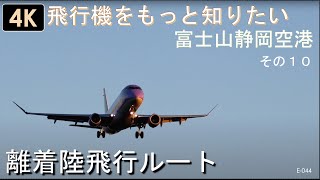 4K 飛行機をもっと知りたい

富士山静岡空港

その１０

離着陸飛行ルート

E-044